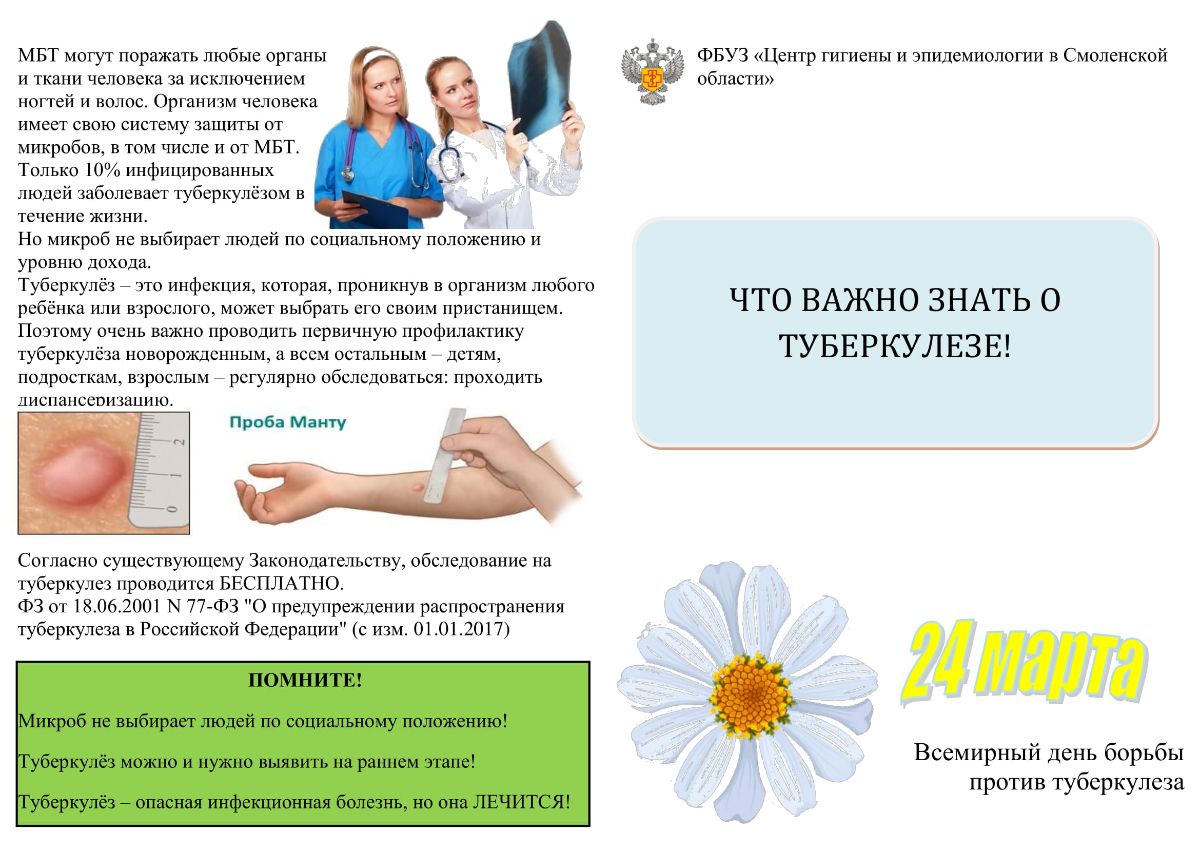 МБТ могут поражать любые органы и ткани человека за исключением ногтей и волос. Организм человека имеет свою систему защиты от микробов, в том числе и от МБТ. Только 10% инфицированных людей заболевает туберкулёзом в течение жизни.
Но микроб не выбирает людей по социальному положению и уровню дохода.
Туберкулёз – это инфекция, которая, проникнув в организм любого ребёнка или взрослого, может выбрать его своим пристанищем. Поэтому очень важно проводить первичную профилактику туберкулёза новорожденным, а всем остальным – детям, подросткам, взрослым – регулярно обследоваться: проходить диспансеризацию.

Проба Манту

Согласно существующему Законодательству, обследование на туберкулез проводится БЕСПЛАТНО.
ФЗ от 18.06.2001 N 77-ФЗ "О предупреждении распространения туберкулеза в Российской Федерации" (с изм. 01.01.2017)

ПОМНИТЕ!

Микроб не выбирает людей по социальному положению!

Туберкулёз можно и нужно выявить на раннем этапе!

Туберкулёз – опасная инфекционная болезнь, но она ЛЕЧИТСЯ!

ФБУЗ «Центр гигиены и эпидемиологии в Смоленской области»

ЧТО ВАЖНО ЗНАТЬ О ТУБЕРКУЛЕЗЕ!

24 марта

Всемирный день борьбы против туберкулеза